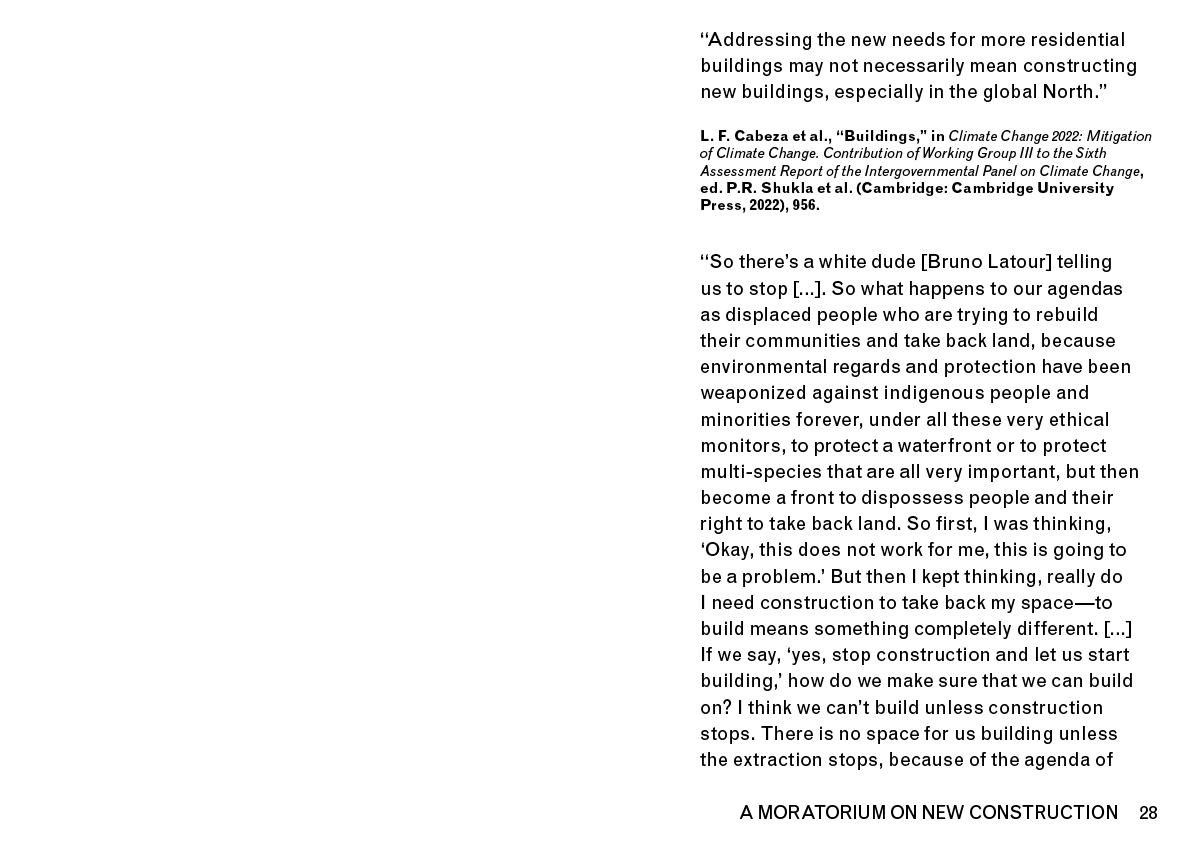 “Addressing the new needs for more residential buildings may not necessarily mean constructing new buildings, especially in the global North.”

L. F. Cabeza et al., “Buildings,” in Climate Change 2022: Mitigation of Climate Change. Contribution of Working Group III to the Sixth Assessment Report of the Intergovernmental Panel on Climate Change, ed. P.R. Shukla et al. (Cambridge: Cambridge University Press, 2022), 956.

“So there’s a white dude [Bruno Latour] telling us to stop [...]. So what happens to our agendas as displaced people who are trying to rebuild their communities and take back land, because environmental regards and protection have been weaponized against indigenous people and minorities forever, under all these very ethical monitors, to protect a waterfront or to protect multi-species that are all very important, but then become a front to dispossess people and their right to take back land. So first, I was thinking, ‘Okay, this does not work for me, this is going to be a problem.’ But then I kept thinking, really do I need construction to take back my space—to build means something completely different. [...] If we say, ‘yes, stop construction and let us start building,’ how do we make sure that we can build on? I think we can’t build unless construction stops. There is no space for us building unless the extraction stops, because of the agenda of

A MORATORIUM ON NEW CONSTRUCTION 28